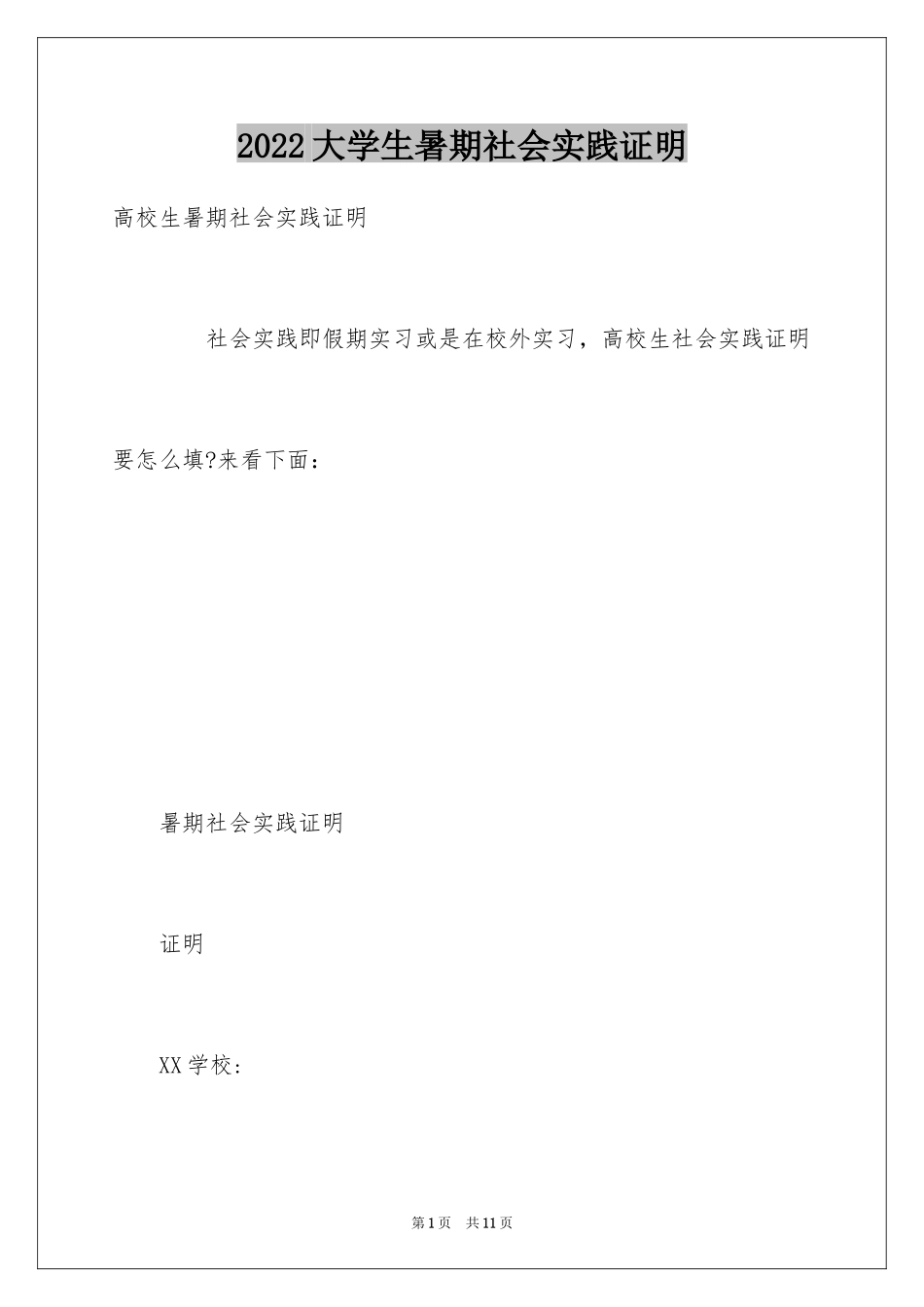 2022大学生暑期社会实践证明

高校生暑期社会实践证明

社会实践即假期实习或是在校外实习，高校生社会实践证明要怎么填?来看下面：

暑期社会实践证明

证明

XX学校：

第1页 共11页